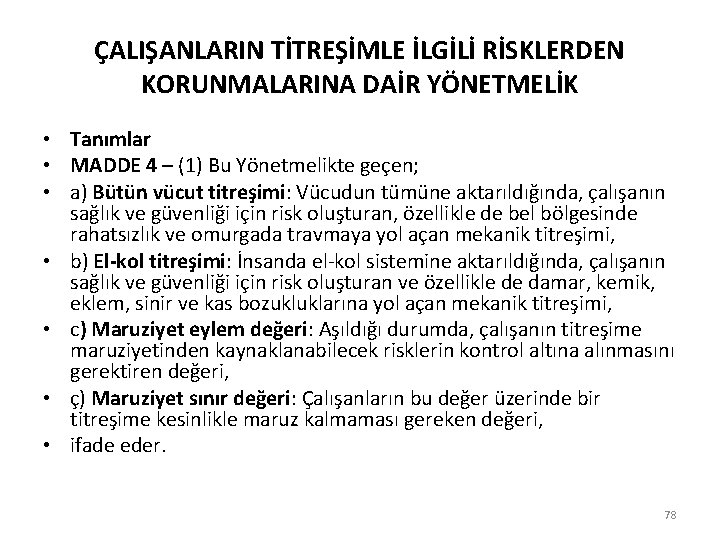 ÇALIŞANLARIN TİTREŞİMLE İLGİLİ RİSKLERDEN KORUNMALARINA DAİR YÖNETMELİK

• Tanımlar
• MADDE 4 – (1) Bu Yönetmelikte geçen;
• a) Bütün vücut titreşimi: Vücudun tümüne aktarıldığında, çalışanın sağlık ve güvenliği için risk oluşturan, özellikle de bel bölgesinde rahatsızlık ve omurgada travmaya yol açan mekanik titreşimi,
• b) El-kol titreşimi: İnsanda el-kol sistemine aktarıldığında, çalışanın sağlık ve güvenliği için risk oluşturan ve özellikle de damar, kemik, eklem, sinir ve kas bozukluklarına yol açan mekanik titreşimi,
• c) Maruziyet eylem değeri: Aşıldığı durumda, çalışanın titreşime maruziyetinden kaynaklanabilecek risklerin kontrol altına alınmasını gerektiren değeri,
• ç) Maruziyet sınır değeri: Çalışanların bu değer üzerinde bir titreşime kesinlikle maruz kalmaması gereken değeri,
• ifade eder.

78